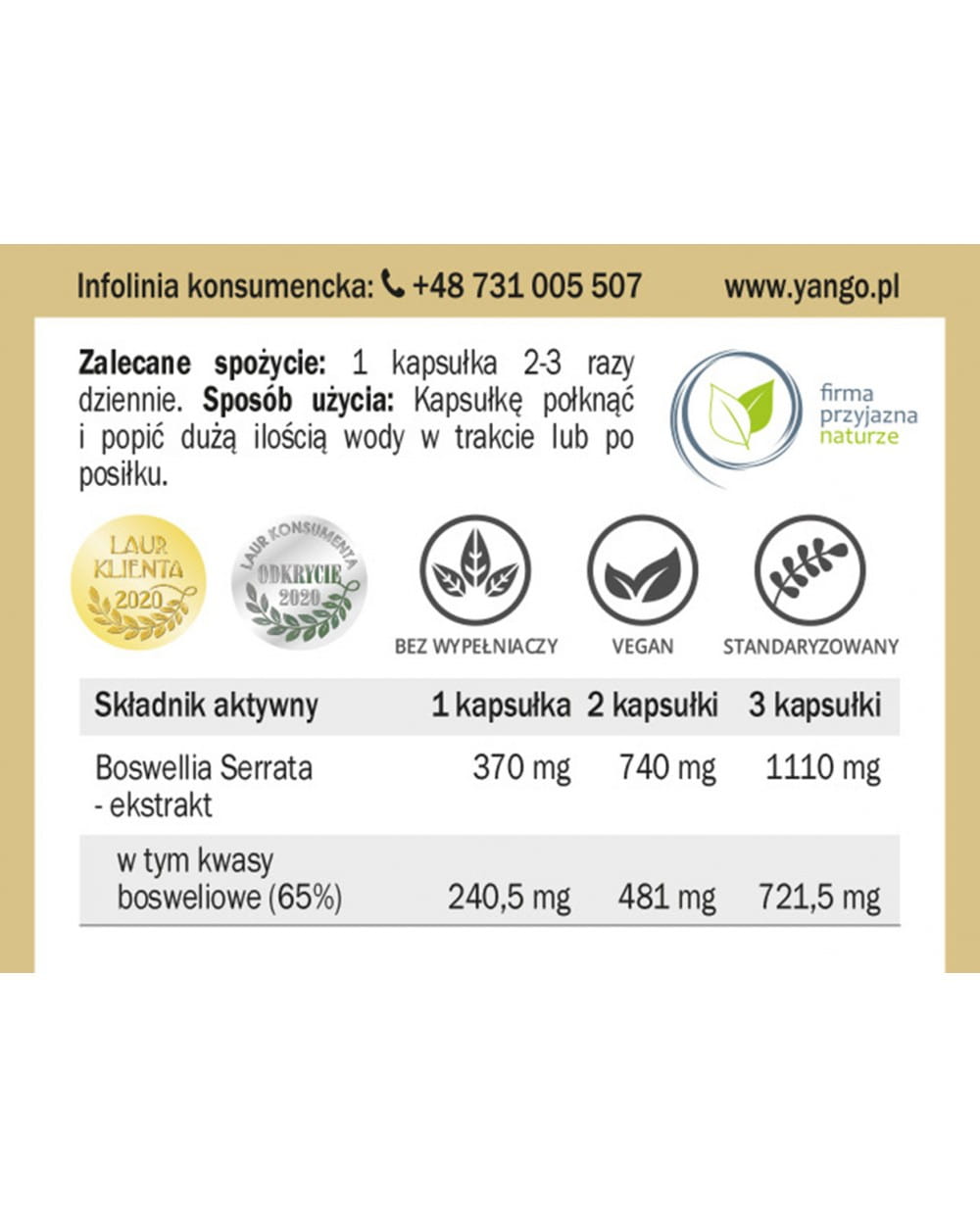 Infolinia konsumencka: +48 731 005 507 www.yango.pl

Zalecane spożycie: 1 kapsułka 2-3 razy dziennie. Sposób użycia: Kapsułkę połknąć i popić dużą ilością wody w trakcie lub po posiłku.

firma
przyjazna
naturze

LAUR
KLIENTA
2020

LAUR KONSUMENTA
ODKRYCIE
2020

BEZ WYPEŁNIACZY

VEGAN

STANDARYZOWANY

| Składnik aktywny | 1 kapsułka | 2 kapsułki | 3 kapsułki |
|---|---|---|---|
| Boswellia Serrata - ekstrakt | 370 mg | 740 mg | 1110 mg |
| w tym kwasy bosweliowe (65%) | 240,5 mg | 481 mg | 721,5 mg |